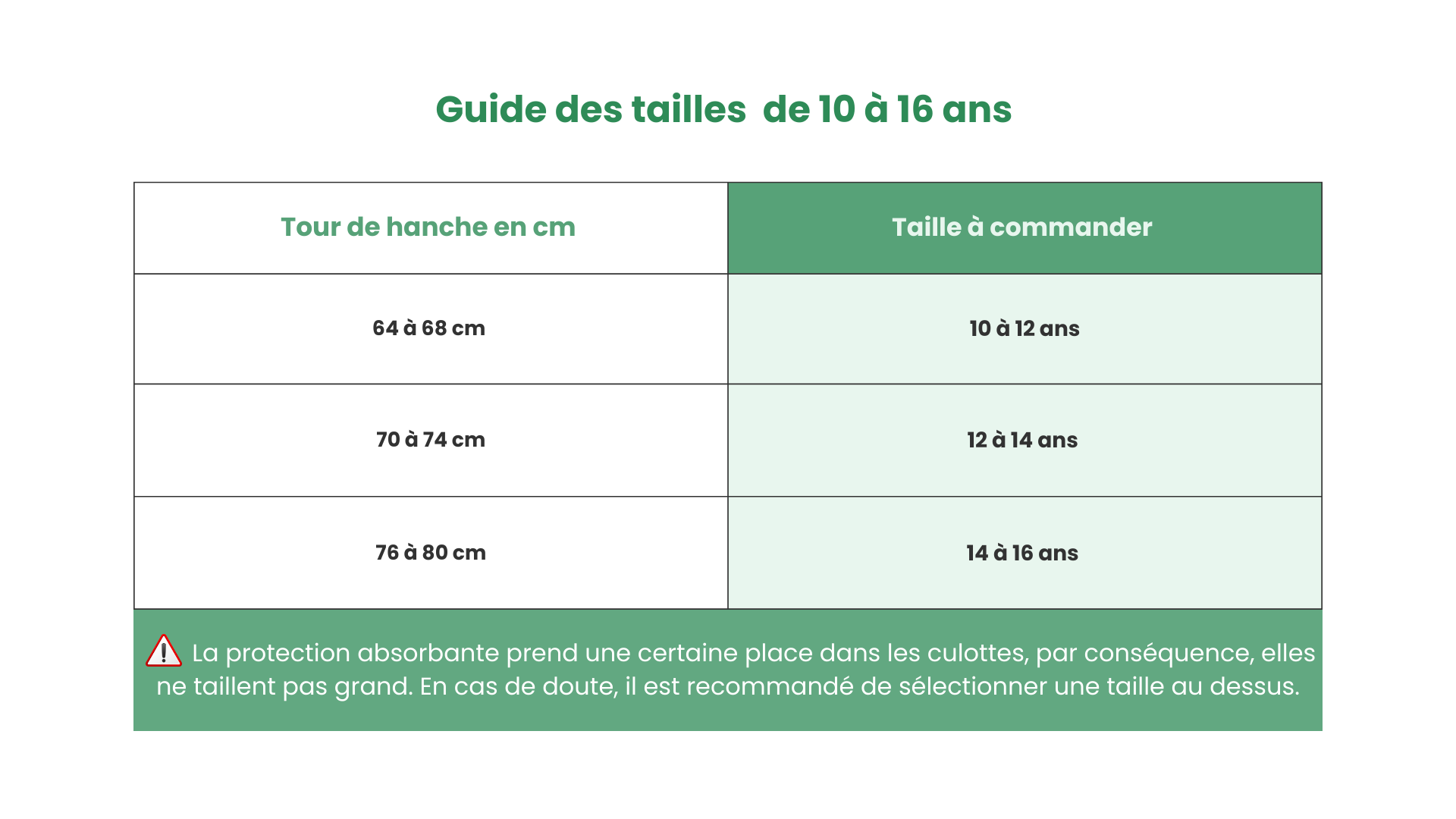 Guide des tailles  de 10 à 16 ans

| Tour de hanche en cm | Taille à commander |
|---|---|
| 64 à 68 cm | 10 à 12 ans |
| 70 à 74 cm | 12 à 14 ans |
| 76 à 80 cm | 14 à 16 ans |

La protection absorbante prend une certaine place dans les culottes, par conséquence, elles ne taillent pas grand. En cas de doute, il est recommandé de sélectionner une taille au dessus.